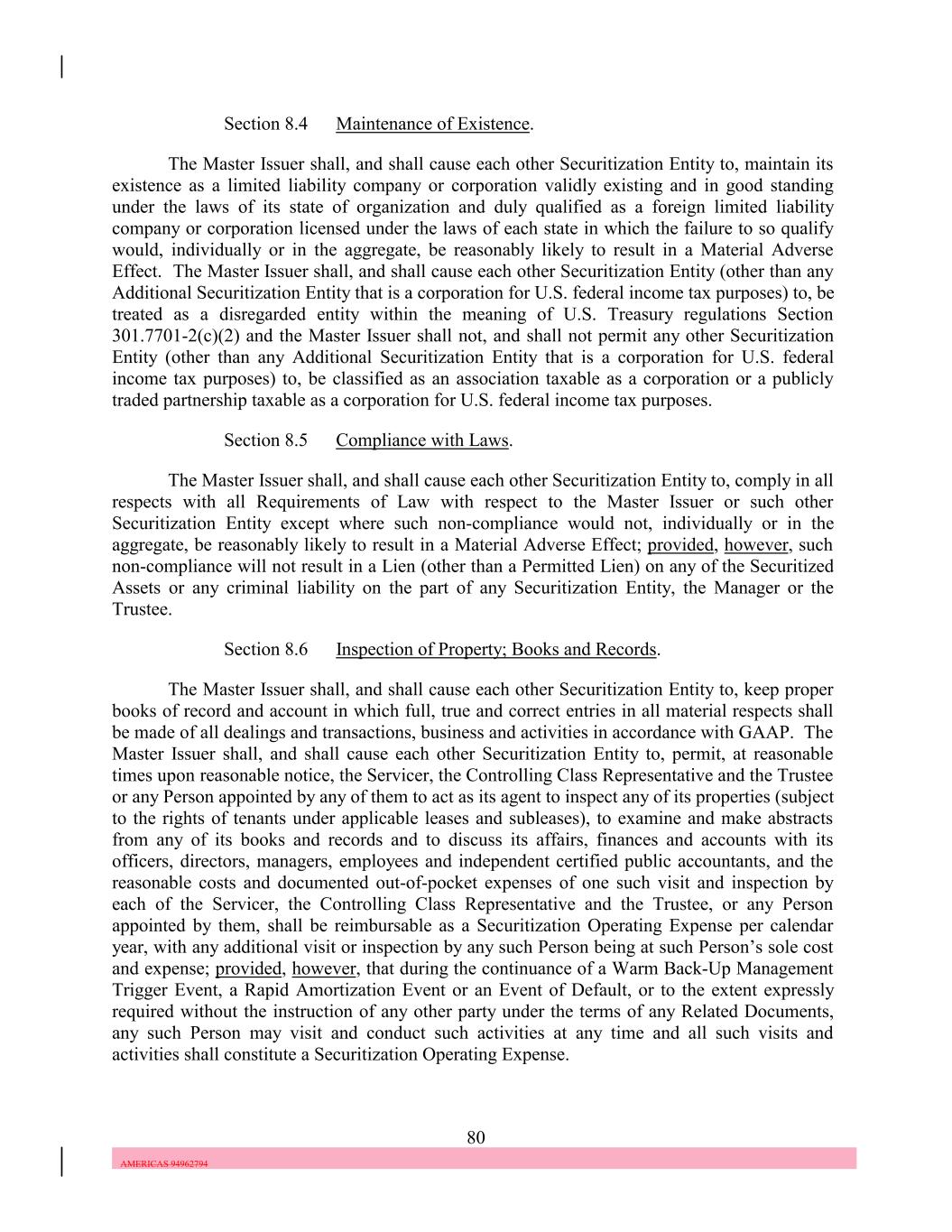 Section 8.4 Maintenance of Existence.

The Master Issuer shall, and shall cause each other Securitization Entity to, maintain its existence as a limited liability company or corporation validly existing and in good standing under the laws of its state of organization and duly qualified as a foreign limited liability company or corporation licensed under the laws of each state in which the failure to so qualify would, individually or in the aggregate, be reasonably likely to result in a Material Adverse Effect. The Master Issuer shall, and shall cause each other Securitization Entity (other than any Additional Securitization Entity that is a corporation for U.S. federal income tax purposes) to, be treated as a disregarded entity within the meaning of U.S. Treasury regulations Section 301.7701-2(c)(2) and the Master Issuer shall not, and shall not permit any other Securitization Entity (other than any Additional Securitization Entity that is a corporation for U.S. federal income tax purposes) to, be classified as an association taxable as a corporation or a publicly traded partnership taxable as a corporation for U.S. federal income tax purposes.

Section 8.5 Compliance with Laws.

The Master Issuer shall, and shall cause each other Securitization Entity to, comply in all respects with all Requirements of Law with respect to the Master Issuer or such other Securitization Entity except where such non-compliance would not, individually or in the aggregate, be reasonably likely to result in a Material Adverse Effect; provided, however, such non-compliance will not result in a Lien (other than a Permitted Lien) on any of the Securitized Assets or any criminal liability on the part of any Securitization Entity, the Manager or the Trustee.

Section 8.6 Inspection of Property; Books and Records.

The Master Issuer shall, and shall cause each other Securitization Entity to, keep proper books of record and account in which full, true and correct entries in all material respects shall be made of all dealings and transactions, business and activities in accordance with GAAP. The Master Issuer shall, and shall cause each other Securitization Entity to, permit, at reasonable times upon reasonable notice, the Servicer, the Controlling Class Representative and the Trustee or any Person appointed by any of them to act as its agent to inspect any of its properties (subject to the rights of tenants under applicable leases and subleases), to examine and make abstracts from any of its books and records and to discuss its affairs, finances and accounts with its officers, directors, managers, employees and independent certified public accountants, and the reasonable costs and documented out-of-pocket expenses of one such visit and inspection by each of the Servicer, the Controlling Class Representative and the Trustee, or any Person appointed by them, shall be reimbursable as a Securitization Operating Expense per calendar year, with any additional visit or inspection by any such Person being at such Person's sole cost and expense; provided, however, that during the continuance of a Warm Back-Up Management Trigger Event, a Rapid Amortization Event or an Event of Default, or to the extent expressly required without the instruction of any other party under the terms of any Related Documents, any such Person may visit and conduct such activities at any time and all such visits and activities shall constitute a Securitization Operating Expense.

80

AMERICAS 94962794